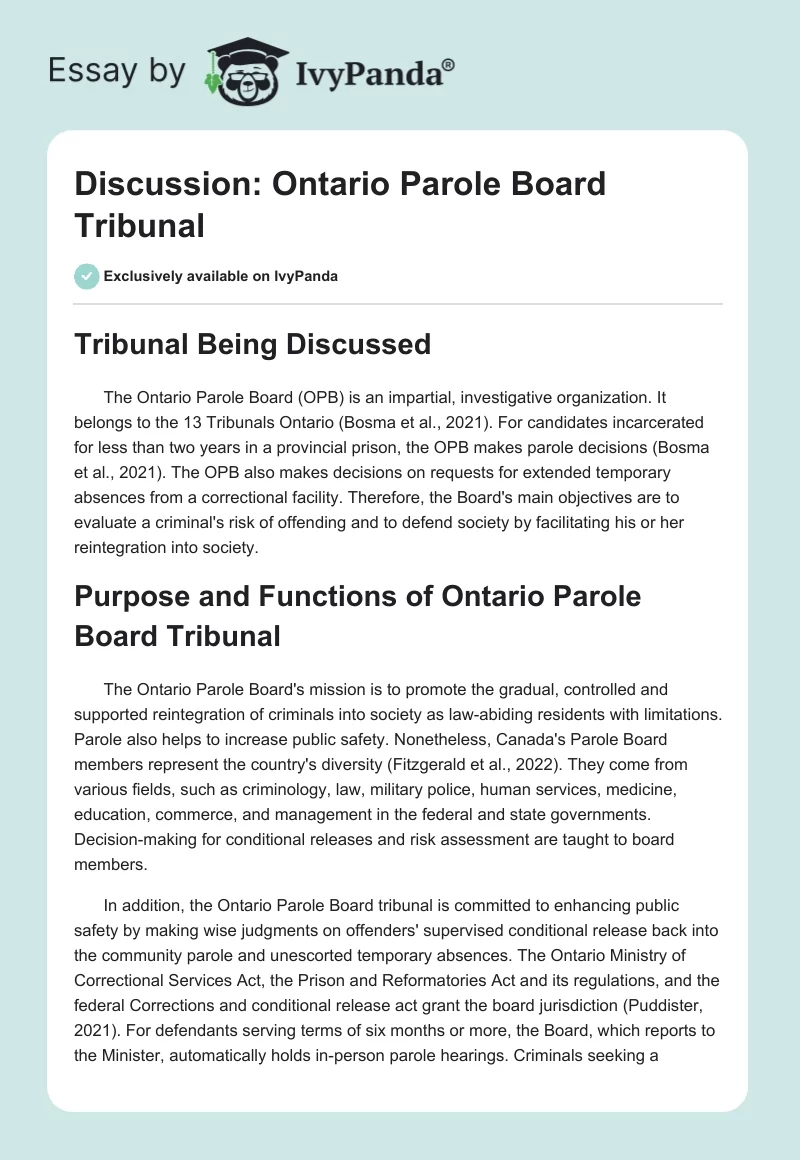 Essay by IvyPanda®

Discussion: Ontario Parole Board Tribunal

Exclusively available on IvyPanda

Tribunal Being Discussed

The Ontario Parole Board (OPB) is an impartial, investigative organization. It belongs to the 13 Tribunals Ontario (Bosma et al., 2021). For candidates incarcerated for less than two years in a provincial prison, the OPB makes parole decisions (Bosma et al., 2021). The OPB also makes decisions on requests for extended temporary absences from a correctional facility. Therefore, the Board's main objectives are to evaluate a criminal's risk of offending and to defend society by facilitating his or her reintegration into society.

Purpose and Functions of Ontario Parole Board Tribunal

The Ontario Parole Board's mission is to promote the gradual, controlled and supported reintegration of criminals into society as law-abiding residents with limitations. Parole also helps to increase public safety. Nonetheless, Canada's Parole Board members represent the country's diversity (Fitzgerald et al., 2022). They come from various fields, such as criminology, law, military police, human services, medicine, education, commerce, and management in the federal and state governments. Decision-making for conditional releases and risk assessment are taught to board members.

In addition, the Ontario Parole Board tribunal is committed to enhancing public safety by making wise judgments on offenders' supervised conditional release back into the community parole and unescorted temporary absences. The Ontario Ministry of Correctional Services Act, the Prison and Reformatories Act and its regulations, and the federal Corrections and conditional release act grant the board jurisdiction (Puddister, 2021). For defendants serving terms of six months or more, the Board, which reports to the Minister, automatically holds in-person parole hearings. Criminals seeking a